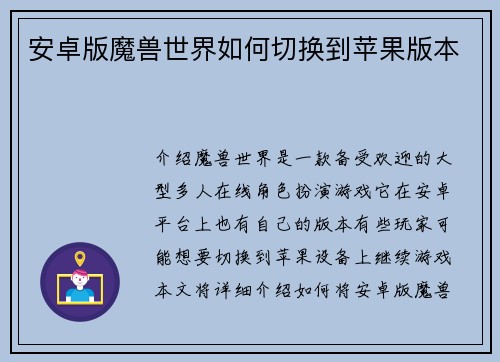 安卓版魔兽世界如何切换到苹果版本

介绍魔兽世界是一款备受欢迎的大型多人在线角色扮演游戏它在安卓平台上也有自己的版本有些玩家可能想要切换到苹果设备上继续游戏本文将详细介绍如何将安卓版魔兽